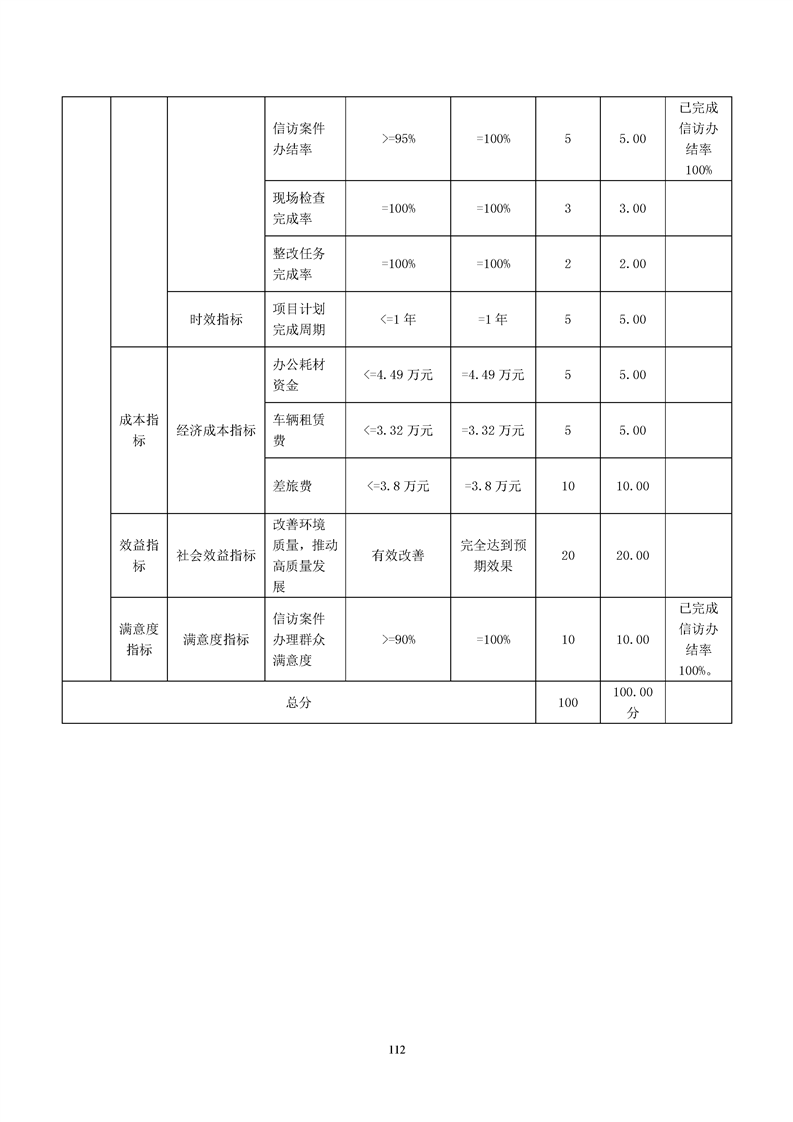 |  |  |  | 信访案件办结率 | >=95% | =100% | 5 | 5.00 | 已完成信访办结率100% |
|---|---|---|---|---|---|---|---|---|
|  |  |  | 现场检查完成率 | =100% | =100% | 3 | 3.00 |  |
|  |  |  | 整改任务完成率 | =100% | =100% | 2 | 2.00 |  |
|  |  | 时效指标 | 项目计划完成周期 | <=1年 | =1年 | 5 | 5.00 |  |
|  | 成本指标 | 经济成本指标 | 办公耗材资金 | <=4.49万元 | =4.49万元 | 5 | 5.00 |  |
|  |  |  | 车辆租赁费 | <=3.32万元 | =3.32万元 | 5 | 5.00 |  |
|  |  |  | 差旅费 | <=3.8万元 | =3.8万元 | 10 | 10.00 |  |
|  | 效益指标 | 社会效益指标 | 改善环境质量，推动高质量发展 | 有效改善 | 完全达到预期效果 | 20 | 20.00 |  |
|  | 满意度指标 | 满意度指标 | 信访案件办理群众满意度 | >=90% | =100% | 10 | 10.00 | 已完成信访办结率100%。 |
| 总分 |  |  |  |  |  | 100 | 100.00分 |  |

112